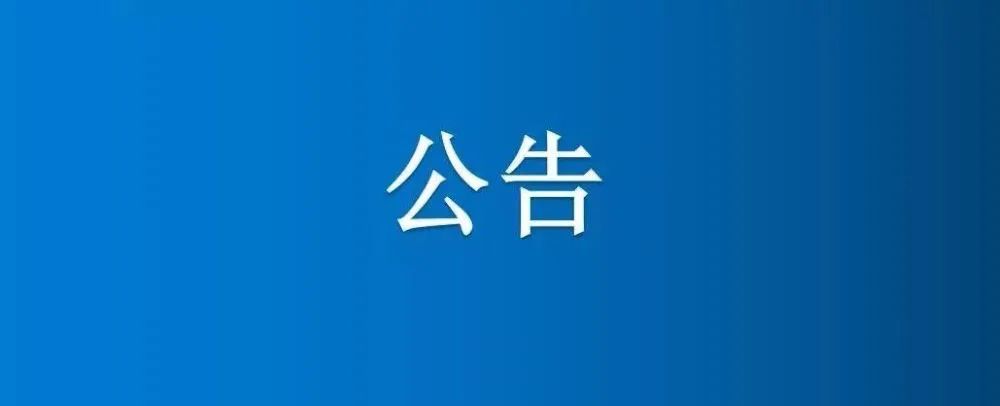 公告